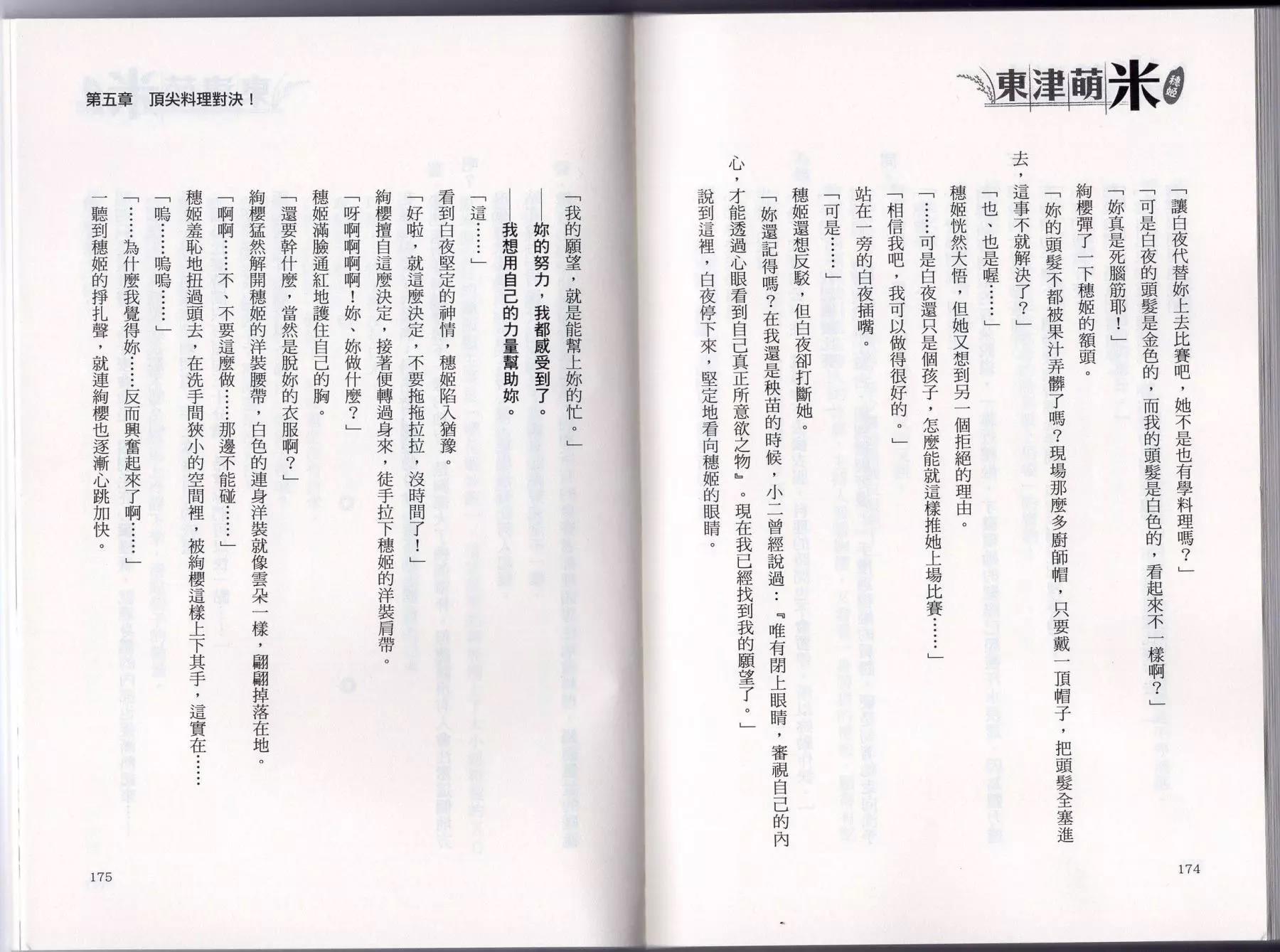 東津萌米 穗姬

「讓白夜代替妳上去比賽吧，她不是也有學料理嗎？」

「可是白夜的頭髮是金色的，而我的頭髮是白色的，看起來不一樣啊？」

「妳真是死腦筋耶！」

絢櫻彈了一下穗姬的額頭。

「妳的頭髮不都被果汁弄髒了嗎？現場那麼多廚師帽，只要戴一頂帽子，把頭髮全塞進去，這事不就解決了？」

「也、也是喔……」

穗姬恍然大悟，但她又想到另一個拒絕的理由。

「……可是白夜還只是個孩子，怎麼能就這樣推她上場比賽……」

「相信我吧，我可以做得很好的。」

站在一旁的白夜插嘴。

「可是……」

穗姬還想反駁，但白夜卻打斷她。

「妳還記得嗎？在我還是秧苗的時候，小二曾經說過：『唯有閉上眼睛，審視自己的內心，才能透過心眼看到自己真正所意欲之物』。現在我已經找到我的願望了。」

說到這裡，白夜停下來，堅定地看向穗姬的眼睛。

174

第五章　頂尖料理對決！

「我的願望，就是能幫上妳的忙。」

——妳的努力，我都感受到了。

——我想用自己的力量幫助妳。

「這……」

看到白夜堅定的神情，穗姬陷入猶豫。

「好啦，就這麼決定，不要拖拖拉拉，沒時間了！」

絢櫻擅自這麼決定，接著便轉過身來，徒手拉下穗姬的洋裝肩帶。

「呀啊啊啊啊！妳、妳做什麼？」

穗姬滿臉通紅地護住自己的胸。

「還要幹什麼，當然是脫妳的衣服啊？」

絢櫻猛然解開穗姬的洋裝腰帶，白色的連身洋裝就像雲朵一樣，翩翩掉落在地。

「啊啊……不、不要這麼做……那邊不能碰……」

穗姬羞恥地扭過頭去，在洗手間狹小的空間裡，被絢櫻這樣上下其手，這實在……

「嗚……嗚嗚……」

「……為什麼我覺得妳……反而興奮起來了啊……」

一聽到穗姬的掙扎聲，就連絢櫻也逐漸心跳加快。

175